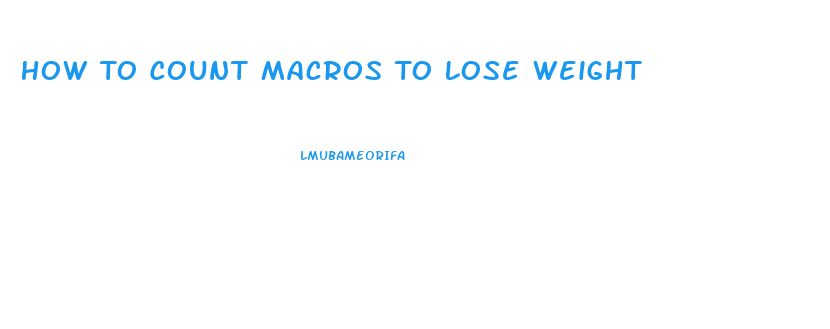 HOW TO COUNT MACROS TO LOSE WEIGHT

LMUBAMEORIFA